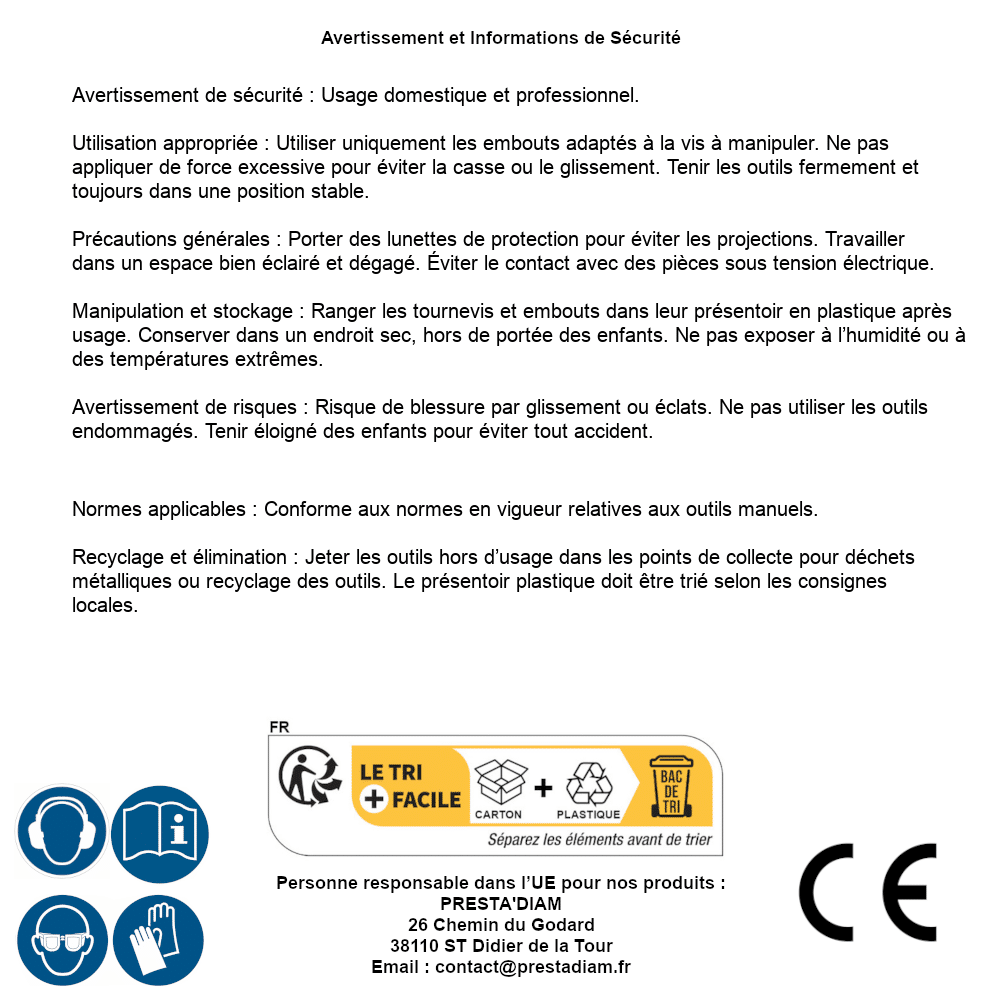 Avertissement et Informations de Sécurité

Avertissement de sécurité : Usage domestique et professionnel.

Utilisation appropriée : Utiliser uniquement les embouts adaptés à la vis à manipuler. Ne pas appliquer de force excessive pour éviter la casse ou le glissement. Tenir les outils fermement et toujours dans une position stable.

Précautions générales : Porter des lunettes de protection pour éviter les projections. Travailler dans un espace bien éclairé et dégagé. Éviter le contact avec des pièces sous tension électrique.

Manipulation et stockage : Ranger les tournevis et embouts dans leur présentoir en plastique après usage. Conserver dans un endroit sec, hors de portée des enfants. Ne pas exposer à l'humidité ou à des températures extrêmes.

Avertissement de risques : Risque de blessure par glissement ou éclats. Ne pas utiliser les outils endommagés. Tenir éloigné des enfants pour éviter tout accident.

Normes applicables : Conforme aux normes en vigueur relatives aux outils manuels.

Recyclage et élimination : Jeter les outils hors d'usage dans les points de collecte pour déchets métalliques ou recyclage des outils. Le présentoir plastique doit être trié selon les consignes locales.

FR
LE TRI + FACILE
CARTON + PLASTIQUE
BAC DE TRI
Séparez les éléments avant de trier

Personne responsable dans l'UE pour nos produits :
PRESTA'DIAM
26 Chemin du Godard
38110 ST Didier de la Tour
Email : contact@prestadiam.fr

CE